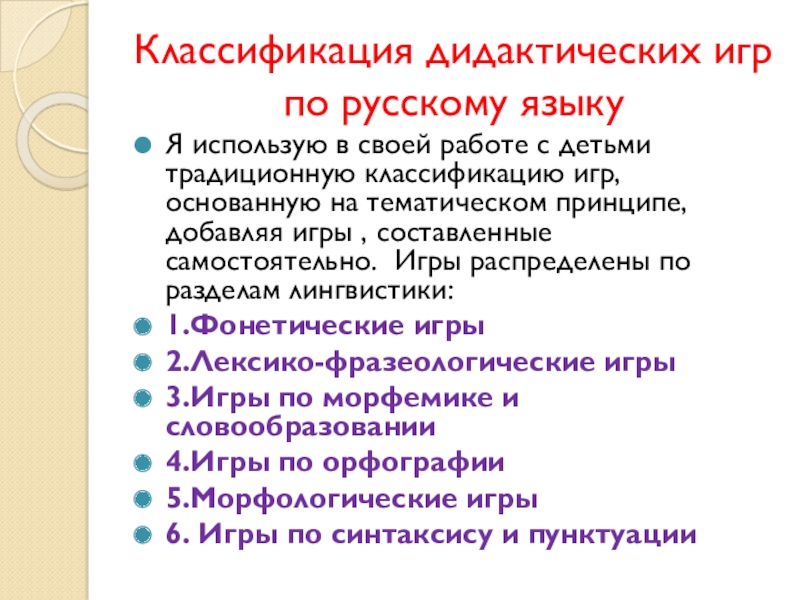 Классификация дидактических игр по русскому языку

Я использую в своей работе с детьми традиционную классификацию игр, основанную на тематическом принципе, добавляя игры , составленные самостоятельно. Игры распределены по разделам лингвистики:

1.Фонетические игры

2.Лексико-фразеологические игры

3.Игры по морфемике и словообразовании

4.Игры по орфографии

5.Морфологические игры

6. Игры по синтаксису и пунктуации